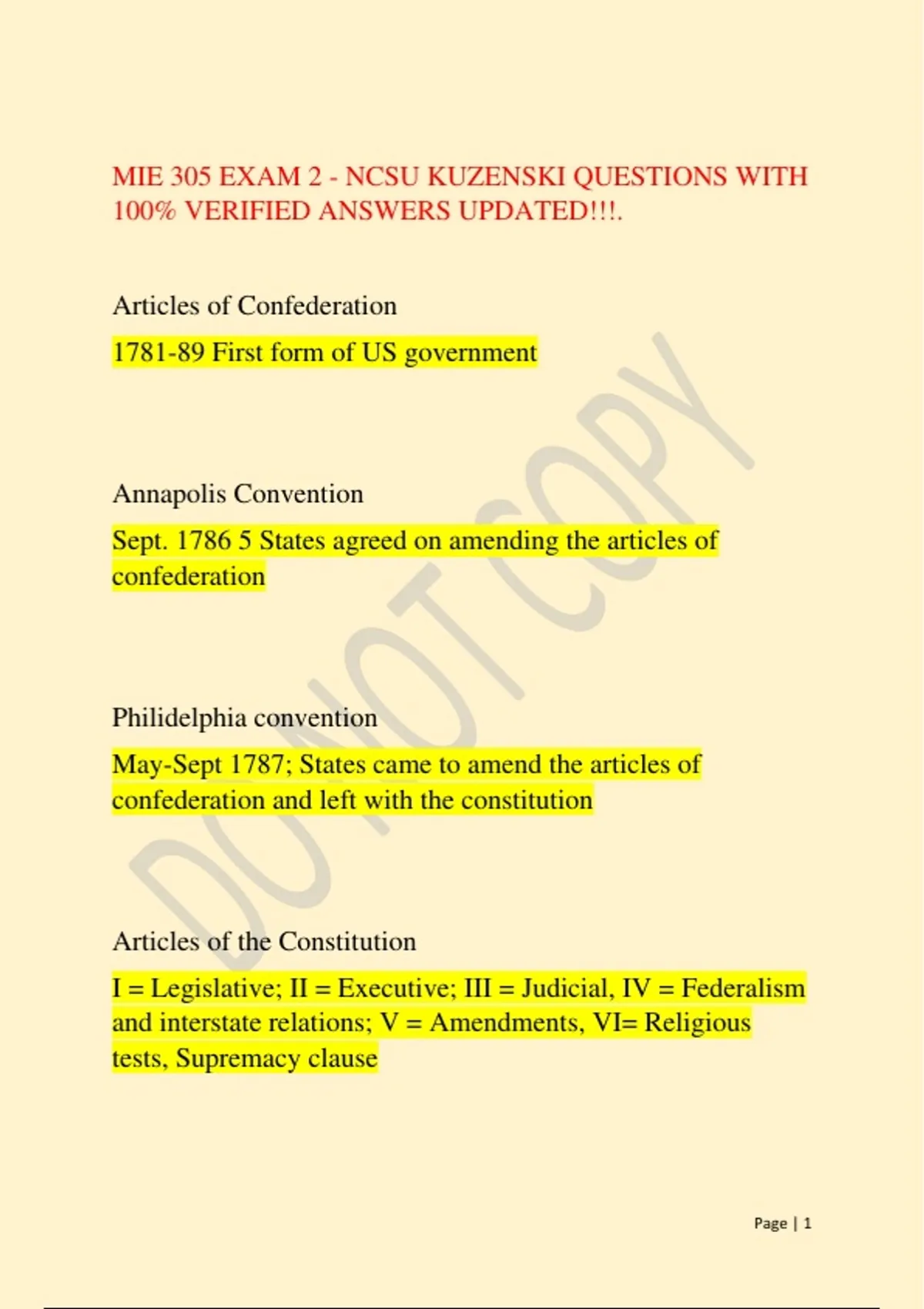 MIE 305 EXAM 2 - NCSU KUZENSKI QUESTIONS WITH 100% VERIFIED ANSWERS UPDATED!!!.

Articles of Confederation

1781-89 First form of US government

Annapolis Convention

Sept. 1786 5 States agreed on amending the articles of confederation

Philidelphia convention

May-Sept 1787; States came to amend the articles of confederation and left with the constitution

Articles of the Constitution

I = Legislative; II = Executive; III = Judicial, IV = Federalism and interstate relations; V = Amendments, VI= Religious tests, Supremacy clause

Page | 1

DO NOT COPY